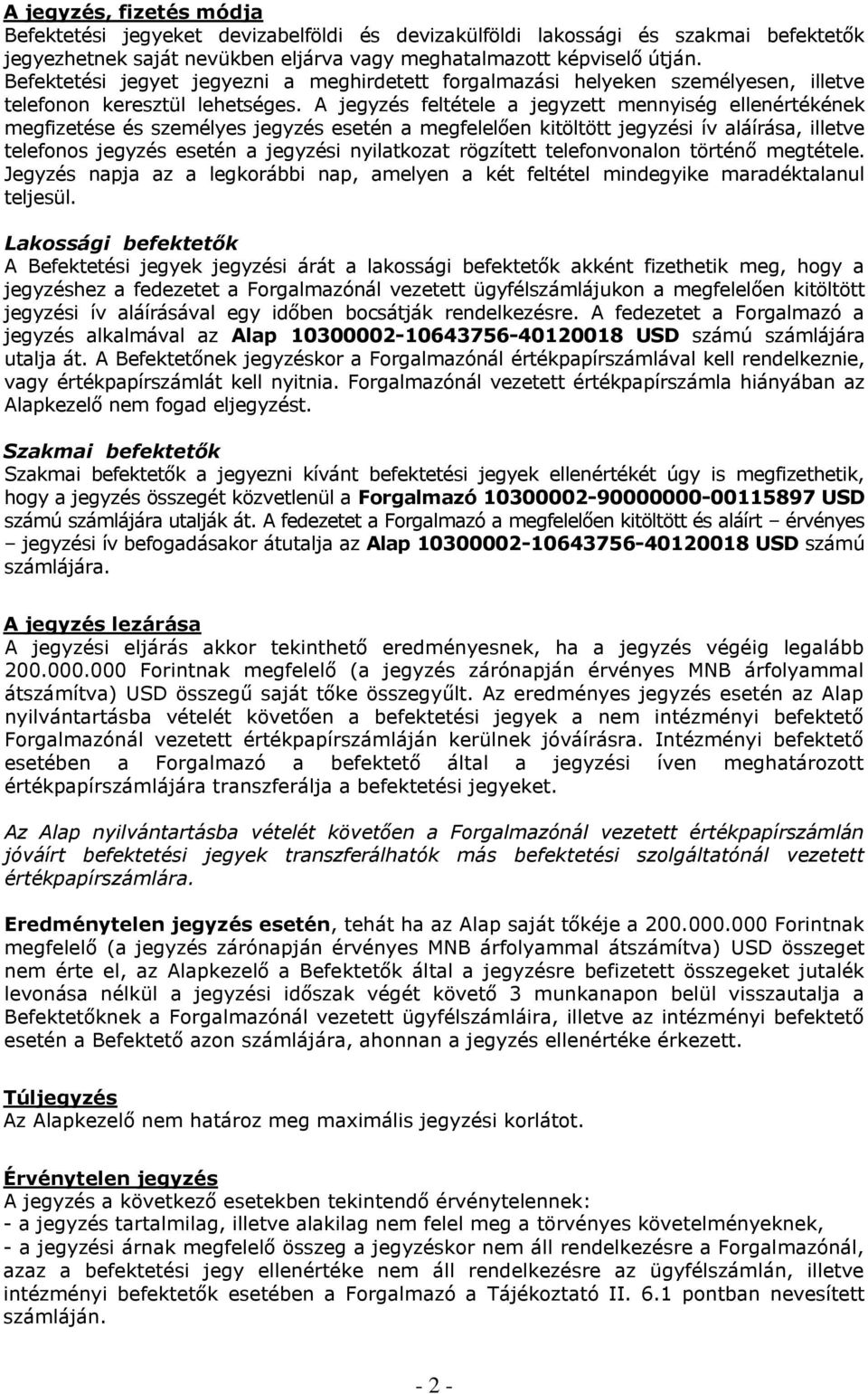 A jegyzés, fizetés módja
Befektetési jegyeket devizabelföldi és devizakülföldi lakossági és szakmai befektetők jegyezhetnek saját nevükben eljárva vagy meghatalmazott képviselő útján. Befektetési jegyet jegyezni a meghirdetett forgalmazási helyeken személyesen, illetve telefonon keresztül lehetséges. A jegyzés feltétele a jegyzett mennyiség ellenértékének megfizetése és személyes jegyzés esetén a megfelelően kitöltött jegyzési ív aláírása, illetve telefonos jegyzés esetén a jegyzési nyilatkozat rögzített telefonvonalon történő megtétele. Jegyzés napja az a legkorábbi nap, amelyen a két feltétel mindegyike maradéktalanul teljesül.

Lakossági befektetők
A Befektetési jegyek jegyzési árát a lakossági befektetők akként fizethetik meg, hogy a jegyzéshez a fedezetet a Forgalmazónál vezetett ügyfélszámlájukon a megfelelően kitöltött jegyzési ív aláírásával egy időben bocsátják rendelkezésre. A fedezetet a Forgalmazó a jegyzés alkalmával az Alap 10300002-10643756-40120018 USD számú számlájára utalja át. A Befektetőnek jegyzéskor a Forgalmazónál értékpapírszámlával kell rendelkeznie, vagy értékpapírszámlát kell nyitnia. Forgalmazónál vezetett értékpapírszámla hiányában az Alapkezelő nem fogad eljegyzést.

Szakmai befektetők
Szakmai befektetők a jegyezni kívánt befektetési jegyek ellenértékét úgy is megfizethetik, hogy a jegyzés összegét közvetlenül a Forgalmazó 10300002-90000000-00115897 USD számú számlájára utalják át. A fedezetet a Forgalmazó a megfelelően kitöltött és aláírt – érvényes – jegyzési ív befogadásakor átutalja az Alap 10300002-10643756-40120018 USD számú számlájára.

A jegyzés lezárása
A jegyzési eljárás akkor tekinthető eredményesnek, ha a jegyzés végéig legalább 200.000.000 Forintnak megfelelő (a jegyzés zárónapján érvényes MNB árfolyammal átszámítva) USD összegű saját tőke összegyűlt. Az eredményes jegyzés esetén az Alap nyilvántartásba vételét követően a befektetési jegyek a nem intézményi befektető Forgalmazónál vezetett értékpapírszámláján kerülnek jóváírásra. Intézményi befektető esetében a Forgalmazó a befektető által a jegyzési íven meghatározott értékpapírszámlájára transzferálja a befektetési jegyeket.

Az Alap nyilvántartásba vételét követően a Forgalmazónál vezetett értékpapírszámlán jóváírt befektetési jegyek transzferálhatók más befektetési szolgáltatónál vezetett értékpapírszámlára.

Eredménytelen jegyzés esetén, tehát ha az Alap saját tőkéje a 200.000.000 Forintnak megfelelő (a jegyzés zárónapján érvényes MNB árfolyammal átszámítva) USD összeget nem érte el, az Alapkezelő a Befektetők által a jegyzésre befizetett összegeket jutalék levonása nélkül a jegyzési időszak végét követő 3 munkanapon belül visszautalja a Befektetőknek a Forgalmazónál vezetett ügyfélszámláira, illetve az intézményi befektető esetén a Befektető azon számlájára, ahonnan a jegyzés ellenértéke érkezett.

Túljegyzés
Az Alapkezelő nem határoz meg maximális jegyzési korlátot.

Érvénytelen jegyzés
A jegyzés a következő esetekben tekintendő érvénytelennek:
- a jegyzés tartalmilag, illetve alakilag nem felel meg a törvényes követelményeknek,
- a jegyzési árnak megfelelő összeg a jegyzéskor nem áll rendelkezésre a Forgalmazónál, azaz a befektetési jegy ellenértéke nem áll rendelkezésre az ügyfélszámlán, illetve intézményi befektetők esetében a Forgalmazó a Tájékoztató II. 6.1 pontban nevesített számláján.

- 2 -